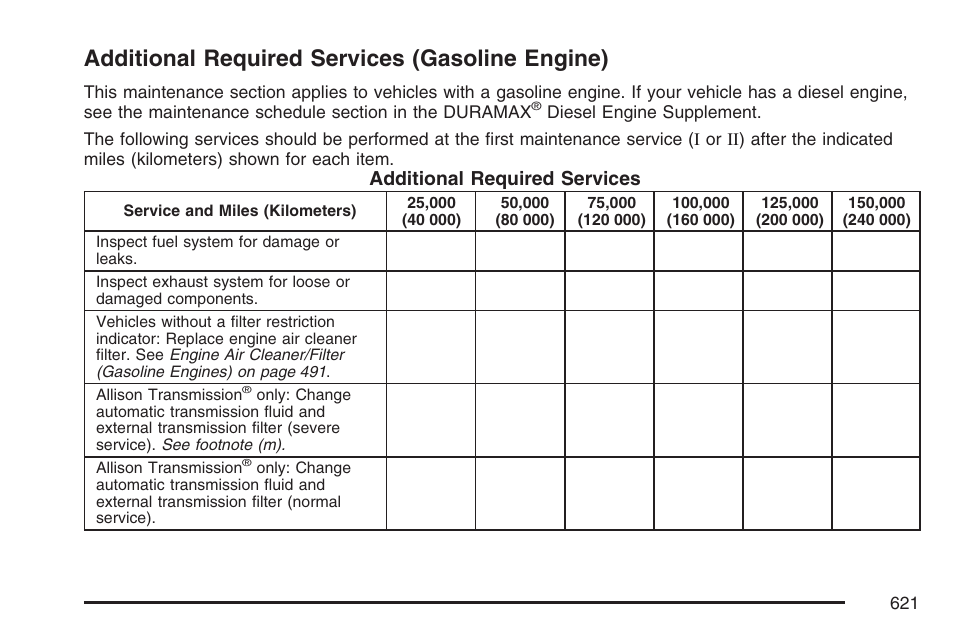 Additional Required Services (Gasoline Engine)

This maintenance section applies to vehicles with a gasoline engine. If your vehicle has a diesel engine, see the maintenance schedule section in the DURAMAX® Diesel Engine Supplement.

The following services should be performed at the first maintenance service (I or II) after the indicated miles (kilometers) shown for each item.

Additional Required Services

| Service and Miles (Kilometers) | 25,000 (40 000) | 50,000 (80 000) | 75,000 (120 000) | 100,000 (160 000) | 125,000 (200 000) | 150,000 (240 000) |
|---|---|---|---|---|---|---|
| Inspect fuel system for damage or leaks. | | | | | | |
| Inspect exhaust system for loose or damaged components. | | | | | | |
| Vehicles without a filter restriction indicator: Replace engine air cleaner filter. See Engine Air Cleaner/Filter (Gasoline Engines) on page 491. | | | | | | |
| Allison Transmission® only: Change automatic transmission fluid and external transmission filter (severe service). See footnote (m). | | | | | | |
| Allison Transmission® only: Change automatic transmission fluid and external transmission filter (normal service). | | | | | | |

621